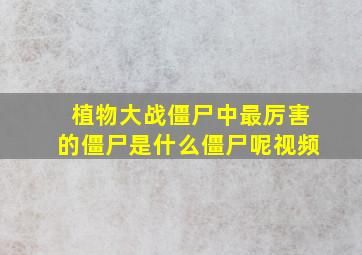 植物大战僵尸中最厉害的僵尸是什么僵尸呢视频